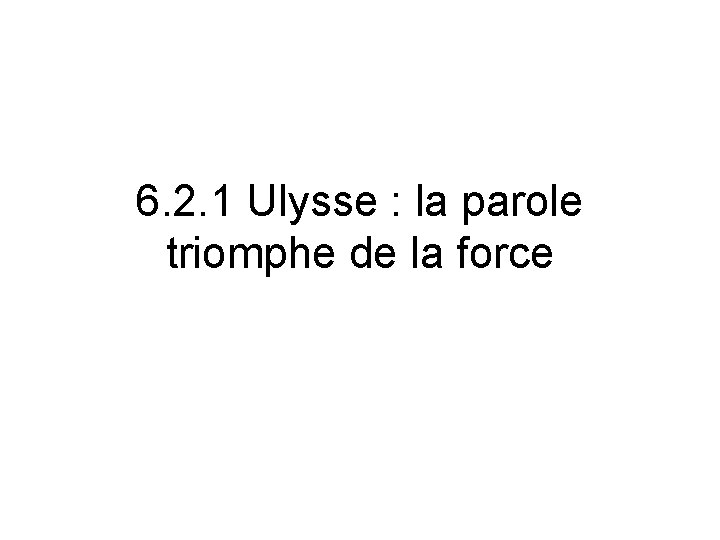 6.2.1 Ulysse : la parole triomphe de la force